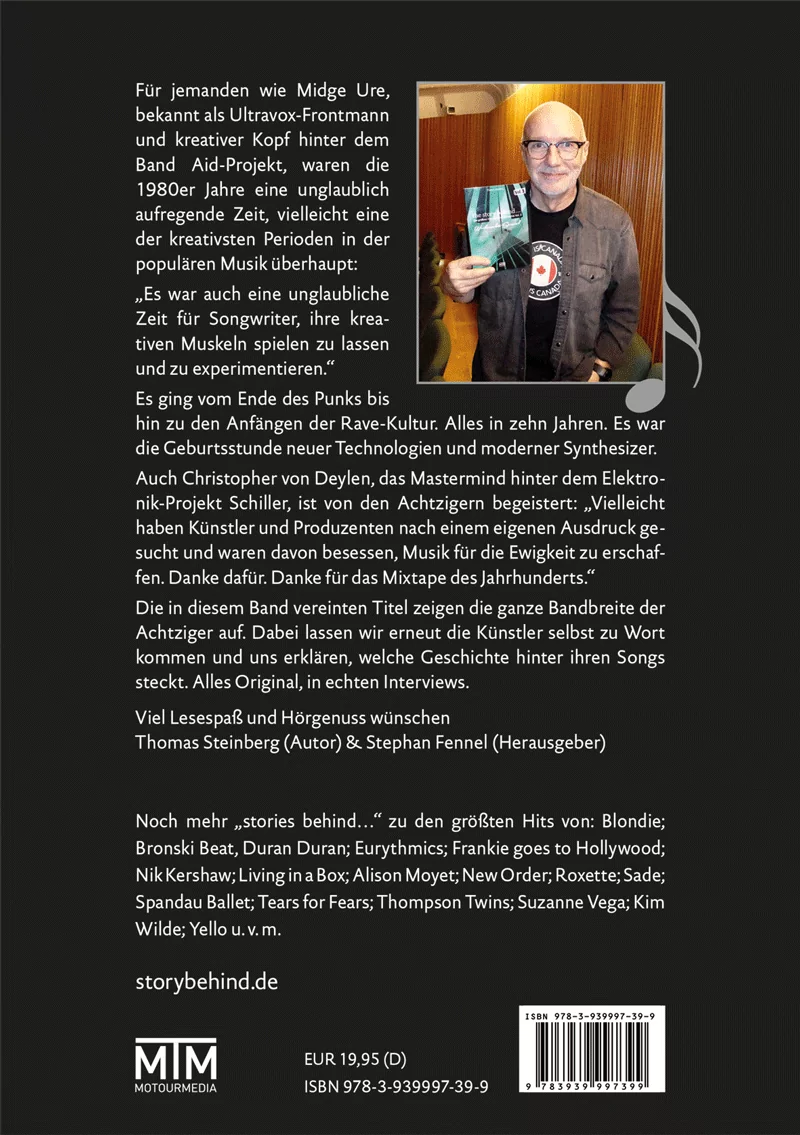 Für jemanden wie Midge Ure, bekannt als Ultravox-Frontmann und kreativer Kopf hinter dem Band Aid-Projekt, waren die 1980er Jahre eine unglaublich aufregende Zeit, vielleicht eine der kreativsten Perioden in der populären Musik überhaupt:

„Es war auch eine unglaubliche Zeit für Songwriter, ihre kreativen Muskeln spielen zu lassen und zu experimentieren."

Es ging vom Ende des Punks bis hin zu den Anfängen der Rave-Kultur. Alles in zehn Jahren. Es war die Geburtsstunde neuer Technologien und moderner Synthesizer.

Auch Christopher von Deylen, das Mastermind hinter dem Elektronik-Projekt Schiller, ist von den Achtzigern begeistert: „Vielleicht haben Künstler und Produzenten nach einem eigenen Ausdruck gesucht und waren davon besessen, Musik für die Ewigkeit zu erschaffen. Danke dafür. Danke für das Mixtape des Jahrhunderts."

Die in diesem Band vereinten Titel zeigen die ganze Bandbreite der Achtziger auf. Dabei lassen wir erneut die Künstler selbst zu Wort kommen und uns erklären, welche Geschichte hinter ihren Songs steckt. Alles Original, in echten Interviews.

Viel Lesespaß und Hörgenuss wünschen
Thomas Steinberg (Autor) & Stephan Fennel (Herausgeber)

Noch mehr „stories behind..." zu den größten Hits von: Blondie; Bronski Beat, Duran Duran; Eurythmics; Frankie goes to Hollywood; Nik Kershaw; Living in a Box; Alison Moyet; New Order; Roxette; Sade; Spandau Ballet; Tears for Fears; Thompson Twins; Suzanne Vega; Kim Wilde; Yello u. v. m.

storybehind.de

MTM
MOTOURMEDIA

EUR 19,95 (D)
ISBN 978-3-939997-39-9

ISBN 978-3-939997-39-9
9 783939 997399